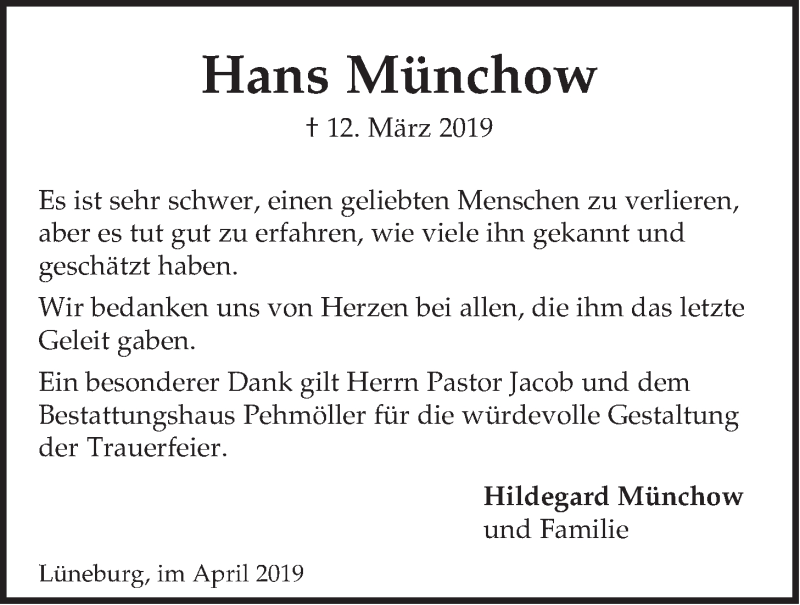 Hans Münchow

† 12. März 2019

Es ist sehr schwer, einen geliebten Menschen zu verlieren, aber es tut gut zu erfahren, wie viele ihn gekannt und geschätzt haben.

Wir bedanken uns von Herzen bei allen, die ihm das letzte Geleit gaben.

Ein besonderer Dank gilt Herrn Pastor Jacob und dem Bestattungshaus Pehmöller für die würdevolle Gestaltung der Trauerfeier.

Hildegard Münchow
und Familie

Lüneburg, im April 2019